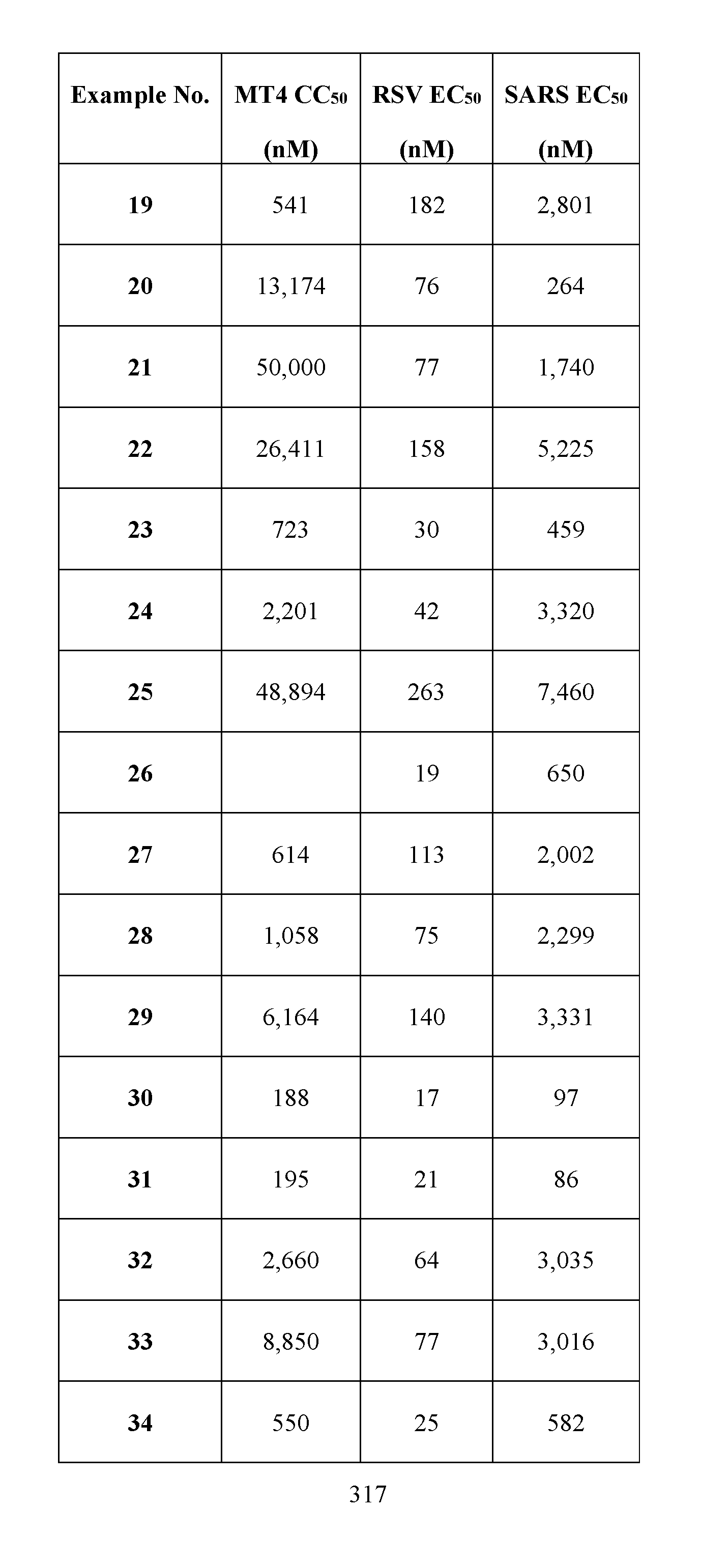 | Example No. | MT4 $CC_{50}$ (nM) | RSV $EC_{50}$ (nM) | SARS $EC_{50}$ (nM) |
|---|---|---|---|
| 19 | 541 | 182 | 2,801 |
| 20 | 13,174 | 76 | 264 |
| 21 | 50,000 | 77 | 1,740 |
| 22 | 26,411 | 158 | 5,225 |
| 23 | 723 | 30 | 459 |
| 24 | 2,201 | 42 | 3,320 |
| 25 | 48,894 | 263 | 7,460 |
| 26 | | 19 | 650 |
| 27 | 614 | 113 | 2,002 |
| 28 | 1,058 | 75 | 2,299 |
| 29 | 6,164 | 140 | 3,331 |
| 30 | 188 | 17 | 97 |
| 31 | 195 | 21 | 86 |
| 32 | 2,660 | 64 | 3,035 |
| 33 | 8,850 | 77 | 3,016 |
| 34 | 550 | 25 | 582 |

317